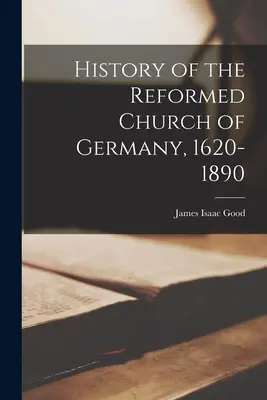 History of the Reformed Church of Germany, 1620-1890

James Isaac Good